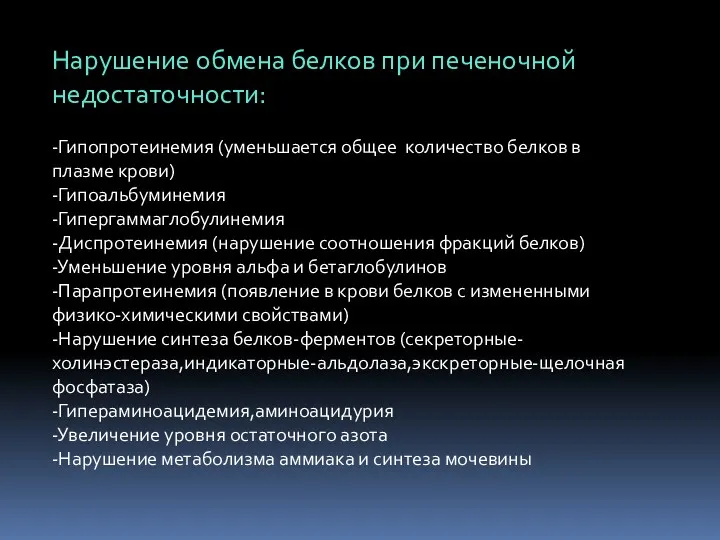 Нарушение обмена белков при печеночной недостаточности:

-Гипопротеинемия (уменьшается общее количество белков в плазме крови)
-Гипоальбуминемия
-Гипергаммаглобулинемия
-Диспротеинемия (нарушение соотношения фракций белков)
-Уменьшение уровня альфа и бетаглобулинов
-Парапротеинемия (появление в крови белков с измененными физико-химическими свойствами)
-Нарушение синтеза белков-ферментов (секреторные-холинэстераза,индикаторные-альдолаза,экскреторные-щелочная фосфатаза)
-Гипераминоацидемия,аминоацидурия
-Увеличение уровня остаточного азота
-Нарушение метаболизма аммиака и синтеза мочевины